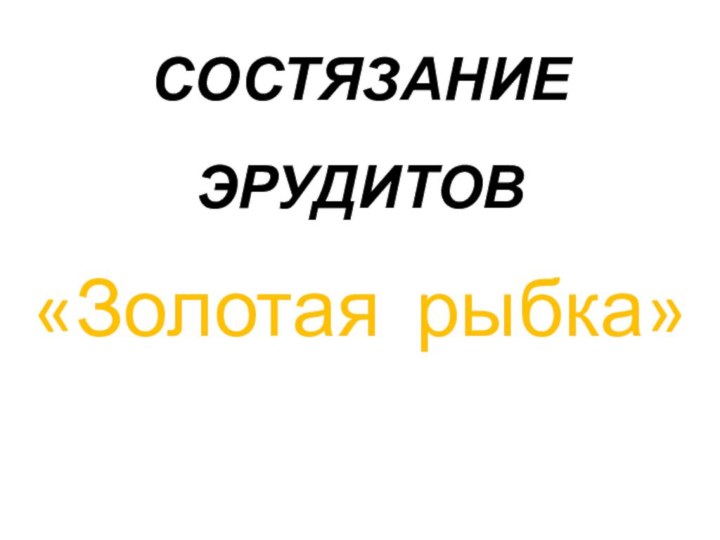 СОСТЯЗАНИЕ

ЭРУДИТОВ

«Золотая рыбка»